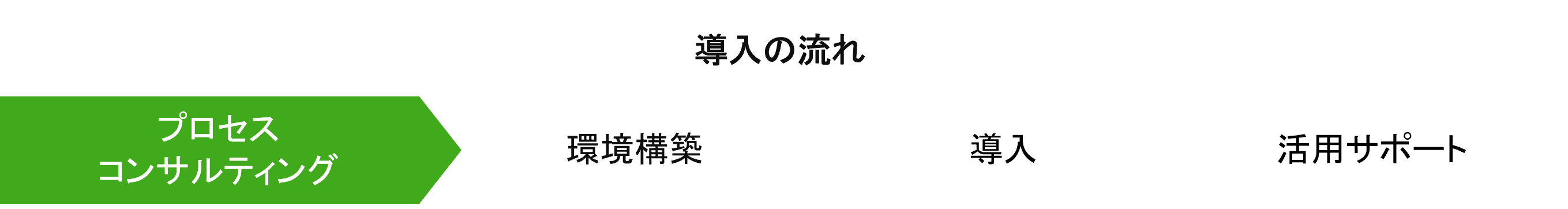 導入の流れ

プロセス
コンサルティング

環境構築

導入

活用サポート